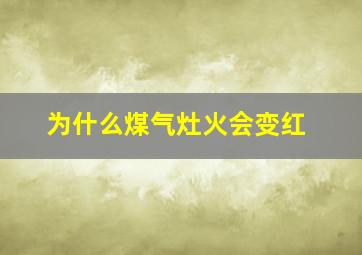 为什么煤气灶火会变红